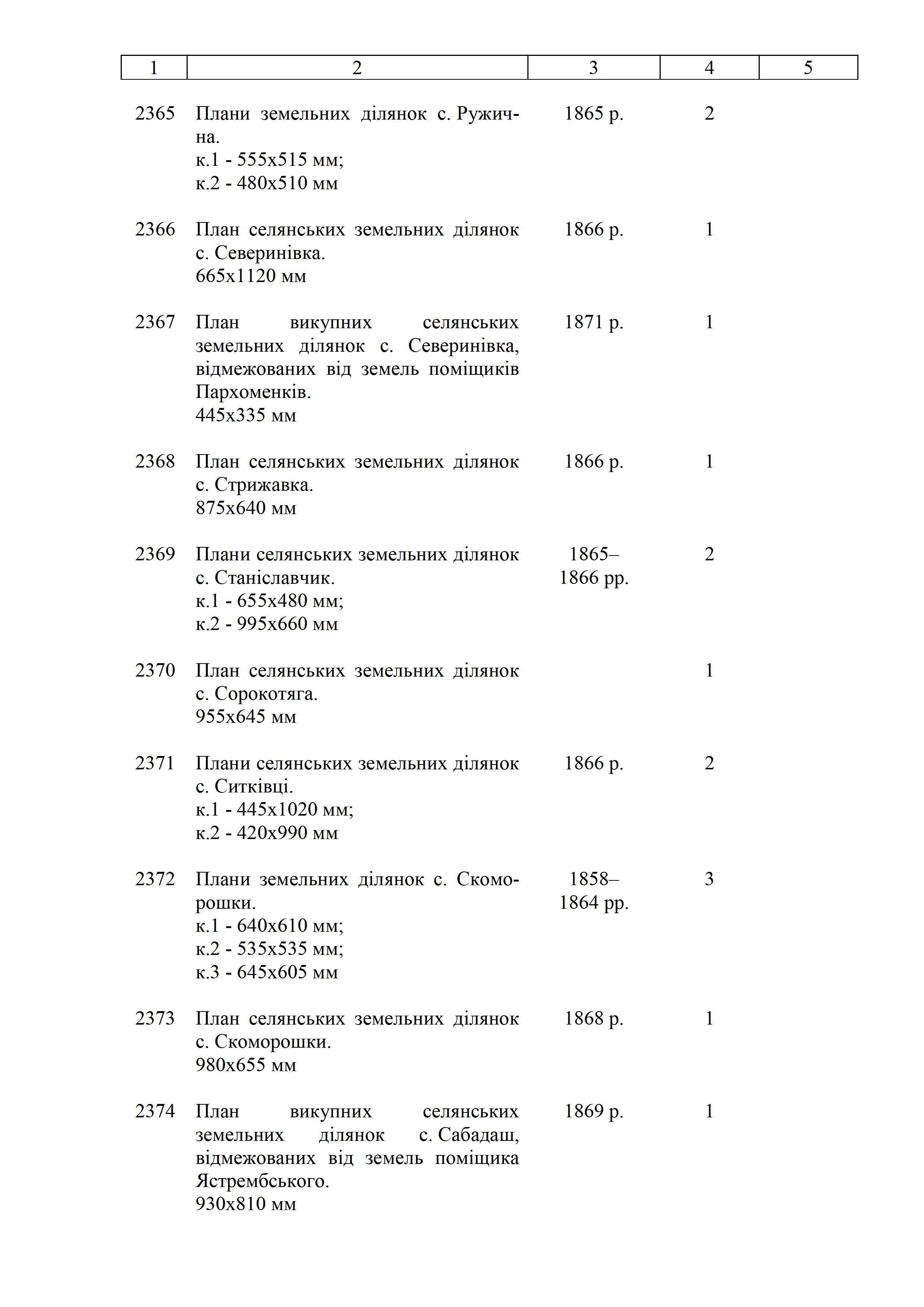 | 1 | 2 | 3 | 4 | 5 |
|---|---|---|---|---|
| 2365 | Плани земельних ділянок с. Ружична. к.1 - 555х515 мм; к.2 - 480х510 мм | 1865 р. | 2 | |
| 2366 | План селянських земельних ділянок с. Северинівка. 665х1120 мм | 1866 р. | 1 | |
| 2367 | План викупних селянських земельних ділянок с. Северинівка, відмежованих від земель поміщиків Пархоменків. 445х335 мм | 1871 р. | 1 | |
| 2368 | План селянських земельних ділянок с. Стрижавка. 875х640 мм | 1866 р. | 1 | |
| 2369 | Плани селянських земельних ділянок с. Станіславчик. к.1 - 655х480 мм; к.2 - 995х660 мм | 1865–1866 рр. | 2 | |
| 2370 | План селянських земельних ділянок с. Сорокотяга. 955х645 мм | | 1 | |
| 2371 | Плани селянських земельних ділянок с. Ситківці. к.1 - 445х1020 мм; к.2 - 420х990 мм | 1866 р. | 2 | |
| 2372 | Плани земельних ділянок с. Скоморошки. к.1 - 640х610 мм; к.2 - 535х535 мм; к.3 - 645х605 мм | 1858–1864 рр. | 3 | |
| 2373 | План селянських земельних ділянок с. Скоморошки. 980х655 мм | 1868 р. | 1 | |
| 2374 | План викупних селянських земельних ділянок с. Сабадаш, відмежованих від земель поміщика Ястрембського. 930х810 мм | 1869 р. | 1 | |